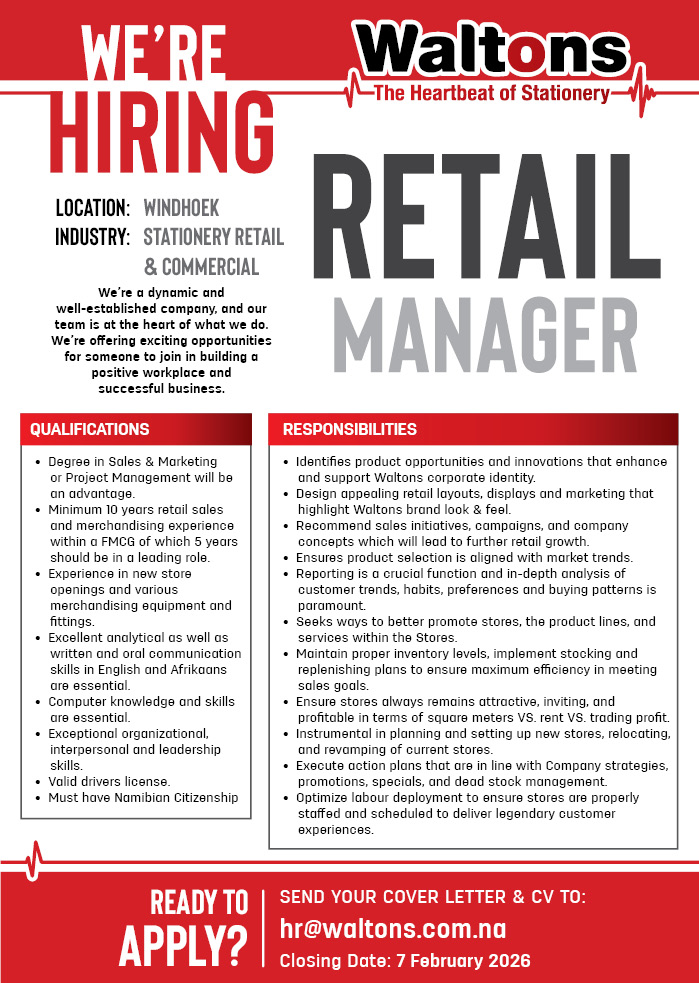 WE'RE HIRING

Waltons
The Heartbeat of Stationery

LOCATION: WINDHOEK
INDUSTRY: STATIONERY RETAIL & COMMERCIAL

We're a dynamic and well-established company, and our team is at the heart of what we do. We're offering exciting opportunities for someone to join in building a positive workplace and successful business.

RETAIL MANAGER

QUALIFICATIONS

• Degree in Sales & Marketing or Project Management will be an advantage.
• Minimum 10 years retail sales and merchandising experience within a FMCG of which 5 years should be in a leading role.
• Experience in new store openings and various merchandising equipment and fittings.
• Excellent analytical as well as written and oral communication skills in English and Afrikaans are essential.
• Computer knowledge and skills are essential.
• Exceptional organizational, interpersonal and leadership skills.
• Valid drivers license.
• Must have Namibian Citizenship

RESPONSIBILITIES

• Identifies product opportunities and innovations that enhance and support Waltons corporate identity.
• Design appealing retail layouts, displays and marketing that highlight Waltons brand look & feel.
• Recommend sales initiatives, campaigns, and company concepts which will lead to further retail growth.
• Ensures product selection is aligned with market trends.
• Reporting is a crucial function and in-depth analysis of customer trends, habits, preferences and buying patterns is paramount.
• Seeks ways to better promote stores, the product lines, and services within the Stores.
• Maintain proper inventory levels, implement stocking and replenishing plans to ensure maximum efficiency in meeting sales goals.
• Ensure stores always remains attractive, inviting, and profitable in terms of square meters VS. rent VS. trading profit.
• Instrumental in planning and setting up new stores, relocating, and revamping of current stores.
• Execute action plans that are in line with Company strategies, promotions, specials, and dead stock management.
• Optimize labour deployment to ensure stores are properly staffed and scheduled to deliver legendary customer experiences.

READY TO APPLY?

SEND YOUR COVER LETTER & CV TO:
hr@waltons.com.na
Closing Date: 7 February 2026